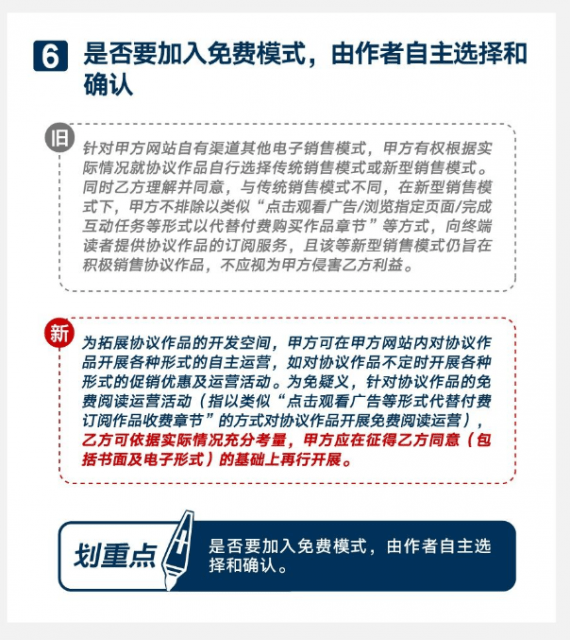 6 是否要加入免费模式，由作者自主选择和确认

旧

针对甲方网站自有渠道其他电子销售模式，甲方有权根据实际情况就协议作品自行选择传统销售模式或新型销售模式。同时乙方理解并同意，与传统销售模式不同，在新型销售模式下，甲方不排除以类似“点击观看广告/浏览指定页面/完成互动任务等形式以代替付费购买作品章节”等方式，向终端读者提供协议作品的订阅服务，且该等新型销售模式仍旨在积极销售协议作品，不应视为甲方侵害乙方利益。

新

为拓展协议作品的开发空间，甲方可在甲方网站内对协议作品开展各种形式的自主运营，如对协议作品不定时开展各种形式的促销优惠及运营活动。为免疑义，针对协议作品的免费阅读运营活动（指以类似“点击观看广告等形式代替付费订阅作品收费章节”的方式对协议作品开展免费阅读运营），乙方可依据实际情况充分考量，甲方应在征得乙方同意（包括书面及电子形式）的基础上再行开展。

划重点

是否要加入免费模式，由作者自主选择和确认。